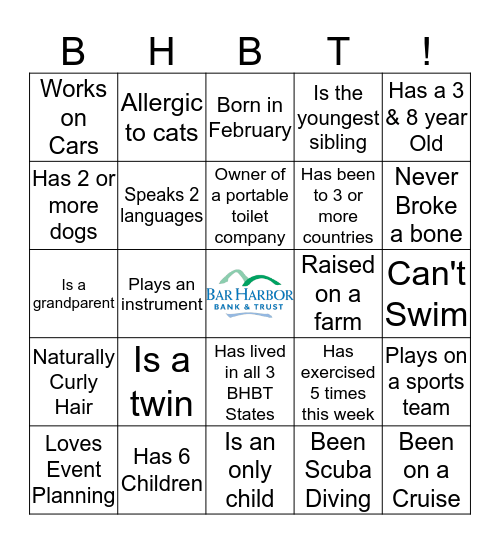 | B | H | B | T | ! |
|---|---|---|---|---|
| Works on Cars | Allergic to cats | Born in February | Is the youngest sibling | Has a 3 & 8 year Old |
| Has 2 or more dogs | Speaks 2 languages | Owner of a portable toilet company | Has been to 3 or more countries | Never Broke a bone |
| Is a grandparent | Plays an instrument | BAR HARBOR BANK & TRUST | Raised on a farm | Can't Swim |
| Naturally Curly Hair | Is a twin | Has lived in all 3 BHBT States | Has exercised 5 times this week | Plays on a sports team |
| Loves Event Planning | Has 6 Children | Is an only child | Been Scuba Diving | Been on a Cruise |